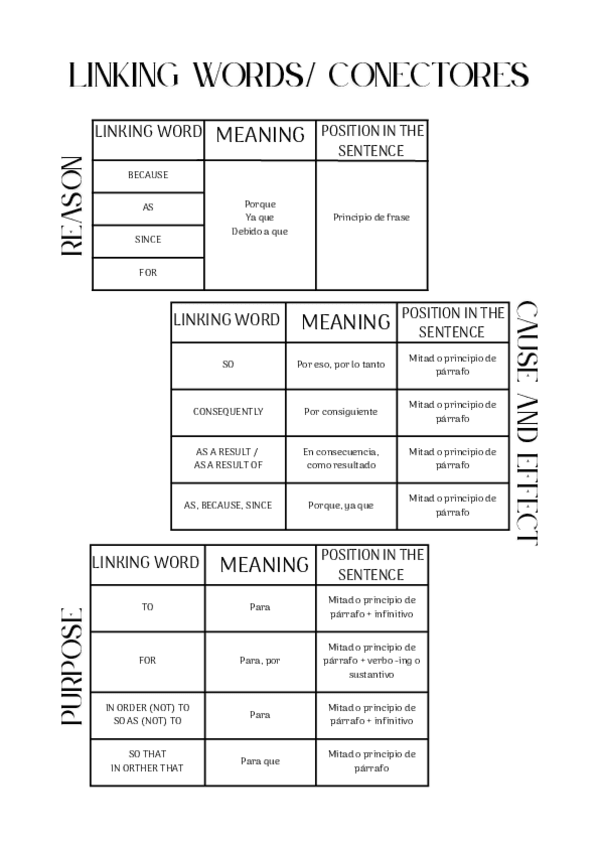 LINKING WORDS/ CONECTORES

REASON

| LINKING WORD | MEANING | POSITION IN THE SENTENCE |
|---|---|---|
| BECAUSE | Porque Ya que Debido a que | Principio de frase |
| AS | | |
| SINCE | | |
| FOR | | |

CAUSE AND EFFECT

| LINKING WORD | MEANING | POSITION IN THE SENTENCE |
|---|---|---|
| SO | Por eso, por lo tanto | Mitad o principio de párrafo |
| CONSEQUENTLY | Por consiguiente | Mitad o principio de párrafo |
| AS A RESULT / AS A RESULT OF | En consecuencia, como resultado | Mitad o principio de párrafo |
| AS, BECAUSE, SINCE | Porque, ya que | Mitad o principio de párrafo |

PURPOSE

| LINKING WORD | MEANING | POSITION IN THE SENTENCE |
|---|---|---|
| TO | Para | Mitad o principio de párrafo + infinitivo |
| FOR | Para, por | Mitad o principio de párrafo + verbo -ing o sustantivo |
| IN ORDER (NOT) TO SO AS (NOT) TO | Para | Mitad o principio de párrafo + infinitivo |
| SO THAT IN ORTHER THAT | Para que | Mitad o principio de párrafo |